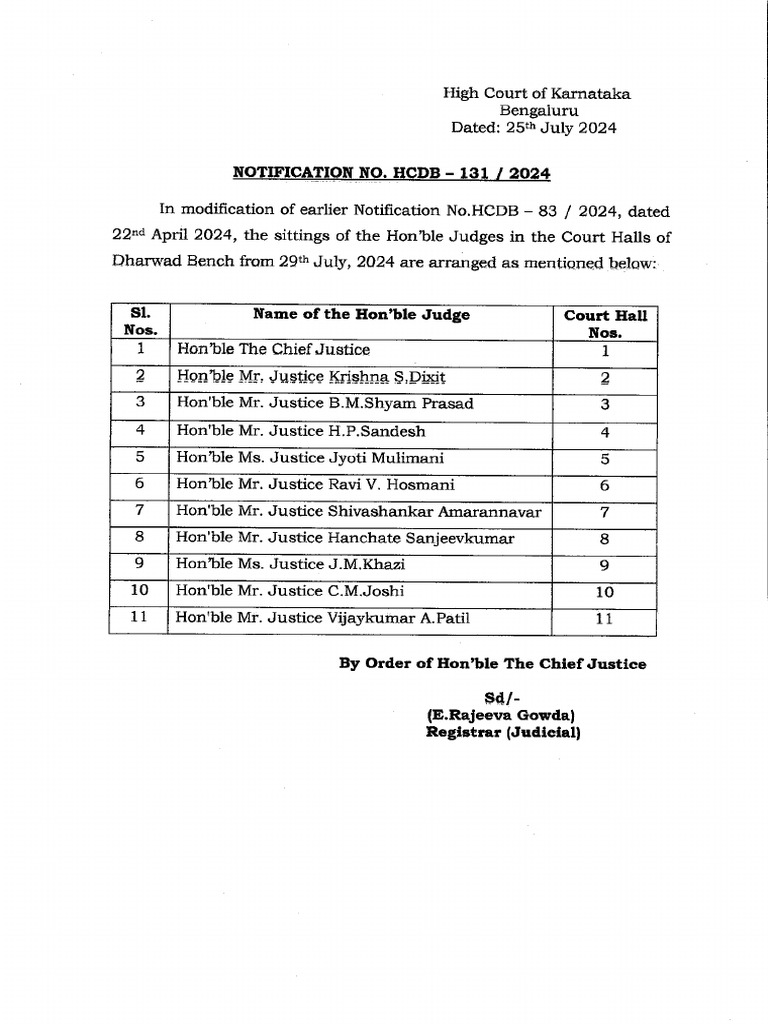 High Court of Karnataka
Bengaluru
Dated: 25th July 2024

NOTIFICATION NO. HCDB – 131 / 2024

In modification of earlier Notification No.HCDB – 83 / 2024, dated 22nd April 2024, the sittings of the Hon'ble Judges in the Court Halls of Dharwad Bench from 29th July, 2024 are arranged as mentioned below:

| Sl. Nos. | Name of the Hon'ble Judge | Court Hall Nos. |
|---|---|---|
| 1 | Hon'ble The Chief Justice | 1 |
| 2 | Hon'ble Mr. Justice Krishna S.Dixit | 2 |
| 3 | Hon'ble Mr. Justice B.M.Shyam Prasad | 3 |
| 4 | Hon'ble Mr. Justice H.P.Sandesh | 4 |
| 5 | Hon'ble Ms. Justice Jyoti Mulimani | 5 |
| 6 | Hon'ble Mr. Justice Ravi V. Hosmani | 6 |
| 7 | Hon'ble Mr. Justice Shivashankar Amarannavar | 7 |
| 8 | Hon'ble Mr. Justice Hanchate Sanjeevkumar | 8 |
| 9 | Hon'ble Ms. Justice J.M.Khazi | 9 |
| 10 | Hon'ble Mr. Justice C.M.Joshi | 10 |
| 11 | Hon'ble Mr. Justice Vijaykumar A.Patil | 11 |

By Order of Hon'ble The Chief Justice

Sd/-
(E.Rajeeva Gowda)
Registrar (Judicial)